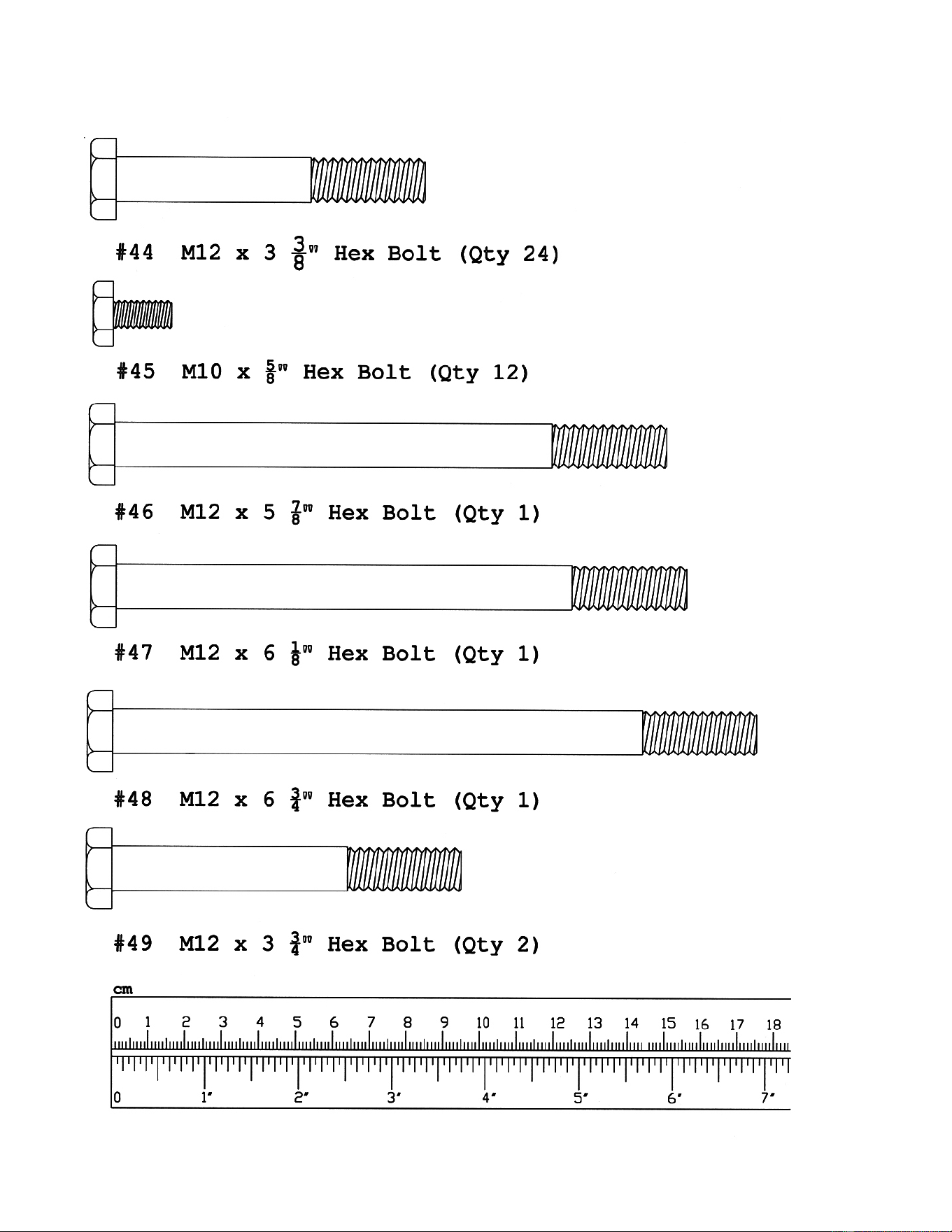 #44 M12 x 3 $\frac{3}{8}$" Hex Bolt (Qty 24)

#45 M10 x $\frac{5}{8}$" Hex Bolt (Qty 12)

#46 M12 x 5 $\frac{7}{8}$" Hex Bolt (Qty 1)

#47 M12 x 6 $\frac{1}{8}$" Hex Bolt (Qty 1)

#48 M12 x 6 $\frac{3}{4}$" Hex Bolt (Qty 1)

#49 M12 x 3 $\frac{3}{4}$" Hex Bolt (Qty 2)

cm
0 1 2 3 4 5 6 7 8 9 10 11 12 13 14 15 16 17 18
0 1" 2" 3" 4" 5" 6" 7"